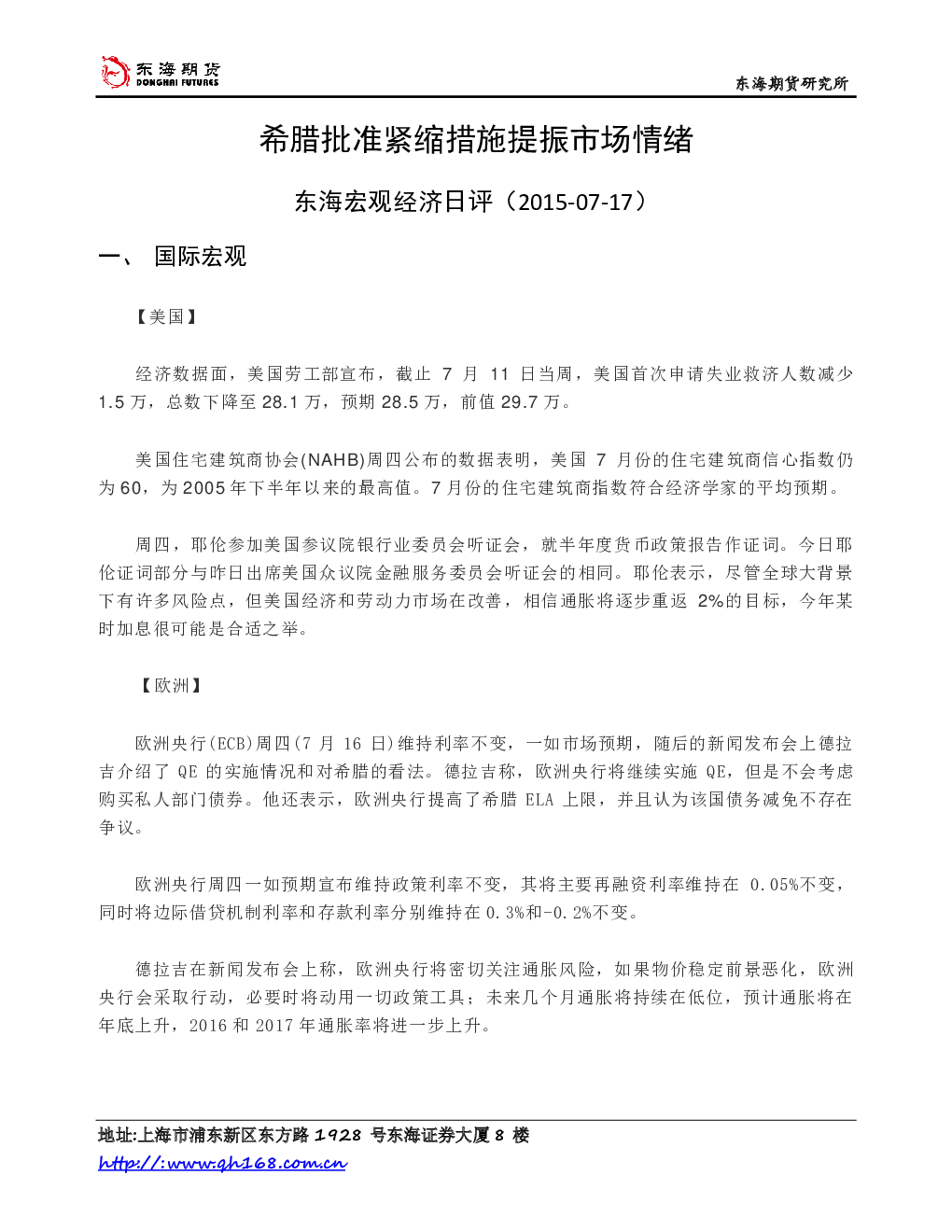 东海期货
DONGHAI FUTURES

东海期货研究所

希腊批准紧缩措施提振市场情绪

东海宏观经济日评（2015-07-17）

一、 国际宏观

【美国】

经济数据面，美国劳工部宣布，截止7月11日当周，美国首次申请失业救济人数减少1.5万，总数下降至28.1万，预期28.5万，前值29.7万。

美国住宅建筑商协会(NAHB)周四公布的数据表明，美国7月份的住宅建筑商信心指数仍为60，为2005年下半年以来的最高值。7月份的住宅建筑商指数符合经济学家的平均预期。

周四，耶伦参加美国参议院银行业委员会听证会，就半年度货币政策报告作证词。今日耶伦证词部分与昨日出席美国众议院金融服务委员会听证会的相同。耶伦表示，尽管全球大背景下有许多风险点，但美国经济和劳动力市场在改善，相信通胀将逐步重返2%的目标，今年某时加息很可能是合适之举。

【欧洲】

欧洲央行(ECB)周四(7月16日)维持利率不变，一如市场预期，随后的新闻发布会上德拉吉介绍了QE的实施情况和对希腊的看法。德拉吉称，欧洲央行将继续实施QE，但是不会考虑购买私人部门债券。他还表示，欧洲央行提高了希腊ELA上限，并且认为该国债务减免不存在争议。

欧洲央行周四一如预期宣布维持政策利率不变，其将主要再融资利率维持在0.05%不变，同时将边际借贷机制利率和存款利率分别维持在0.3%和-0.2%不变。

德拉吉在新闻发布会上称，欧洲央行将密切关注通胀风险，如果物价稳定前景恶化，欧洲央行会采取行动，必要时将动用一切政策工具；未来几个月通胀将持续在低位，预计通胀将在年底上升，2016和2017年通胀率将进一步上升。

地址:上海市浦东新区东方路1928号东海证券大厦8楼
http://:www.qh168.com.cn